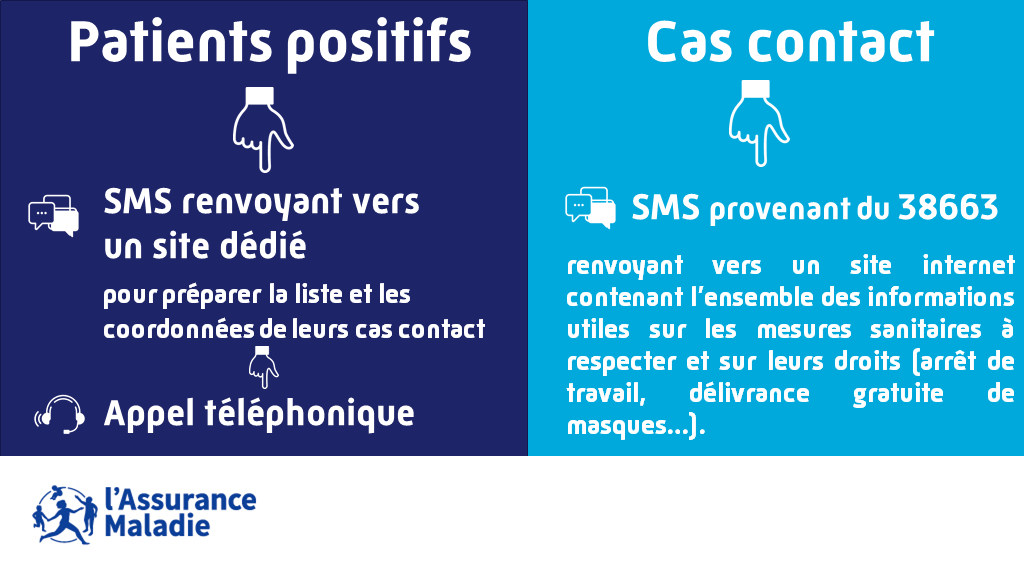 Patients positifs

SMS renvoyant vers un site dédié

pour préparer la liste et les coordonnées de leurs cas contact

Appel téléphonique

Cas contact

SMS provenant du 38663

renvoyant vers un site internet contenant l'ensemble des informations utiles sur les mesures sanitaires à respecter et sur leurs droits (arrêt de travail, délivrance gratuite de masques...).

L'Assurance Maladie